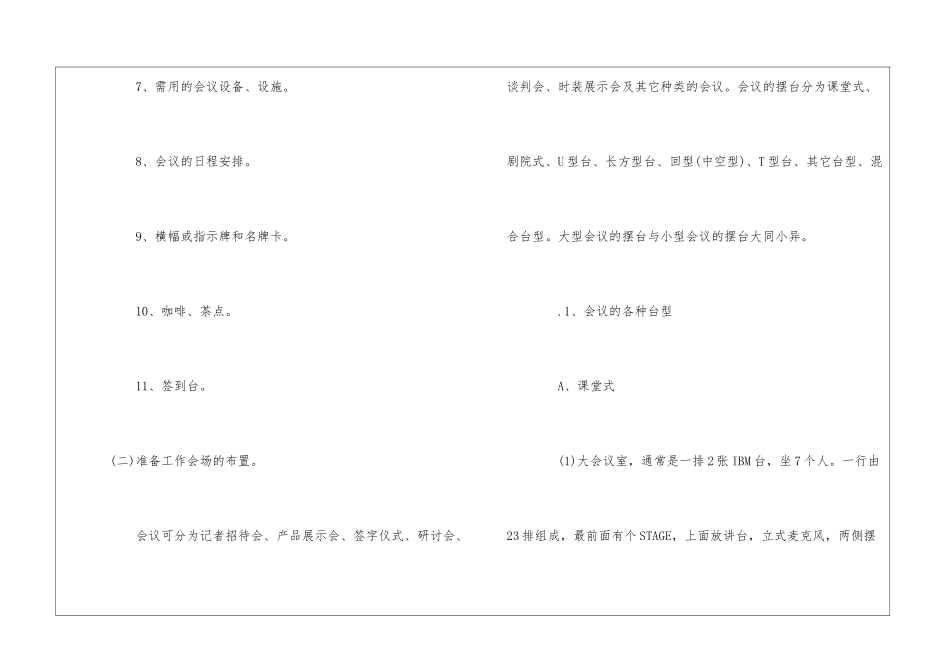 7、需用的会议设备、设施。

8、会议的日程安排。

9、横幅或指示牌和名牌卡。

10、咖啡、茶点。

11、签到台。

(二)准备工作会场的布置。

会议可分为记者招待会、产品展示会、签字仪式、研讨会、谈判会、时装展示会及其它种类的会议。会议的摆台分为课堂式、剧院式、U型台、长方型台、回型(中空型)、T型台、其它台型、混合台型。大型会议的摆台与小型会议的摆台大同小异。

.1、会议的各种台型

A、课堂式

(1)大会议室，通常是一排2张IBM台，坐7个人。一行由23排组成，最前面有个STAGE，上面放讲台，立式麦克风，两侧摆